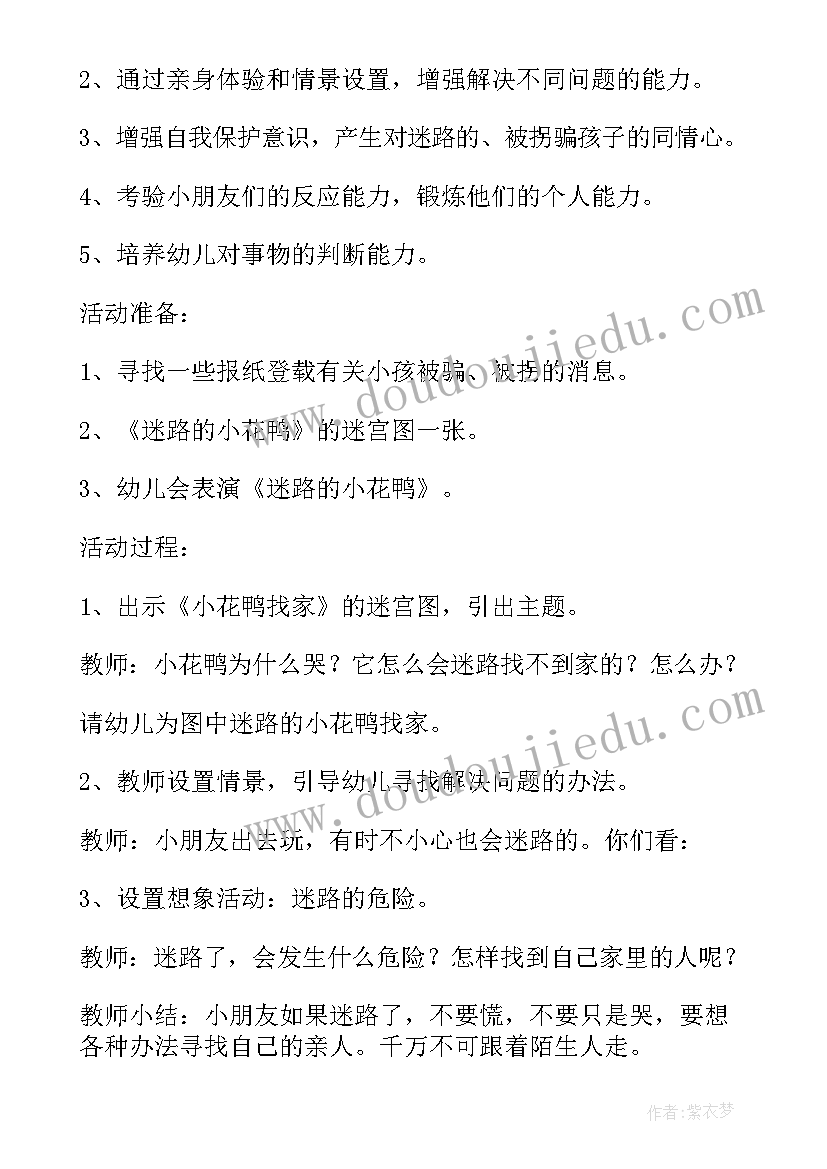 2、通过亲身体验和情景设置，增强解决不同问题的能力。

3、增强自我保护意识，产生对迷路的、被拐骗孩子的同情心。

4、考验小朋友们的反应能力，锻炼他们的个人能力。

5、培养幼儿对事物的判断能力。

活动准备：

1、寻找一些报纸登载有关小孩被骗、被拐的消息。

2、《迷路的小花鸭》的迷宫图一张。

3、幼儿会表演《迷路的小花鸭》。

活动过程：

1、出示《小花鸭找家》的迷宫图，引出主题。

教师：小花鸭为什么哭？它怎么会迷路找不到家的？怎么办？

请幼儿为图中迷路的小花鸭找家。

2、教师设置情景，引导幼儿寻找解决问题的办法。

教师：小朋友出去玩，有时不小心也会迷路的。你们看：

3、设置想象活动：迷路的危险。

教师：迷路了，会发生什么危险？怎样找到自己家里的人呢？

教师小结：小朋友如果迷路了，不要慌，不要只是哭，要想各种办法寻找自己的亲人。千万不可跟着陌生人走。

www.doudoujiedu.com

www.doudoujiedu.com

作者：紫衣梦